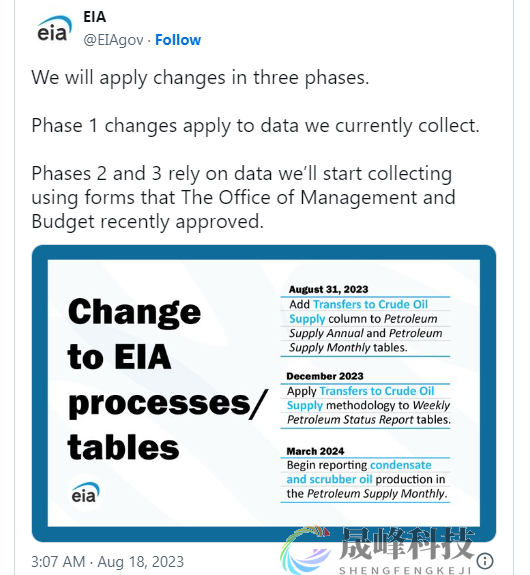 eia

EIA
@EIAgov · Follow

We will apply changes in three phases.

Phase 1 changes apply to data we currently collect.

Phases 2 and 3 rely on data we'll start collecting using forms that The Office of Management and Budget recently approved.

Change to EIA processes/ tables

eia

August 31, 2023
Add Transfers to Crude Oil Supply column to Petroleum Supply Annual and Petroleum Supply Monthly tables.

December 2023
Apply Transfers to Crude Oil Supply methodology to Weekly Petroleum Status Report tables.

March 2024
Begin reporting condensate and scrubber oil production in the Petroleum Supply Monthly.

3:07 AM · Aug 18, 2023

晟峰科技
SHENGFENGKEJI